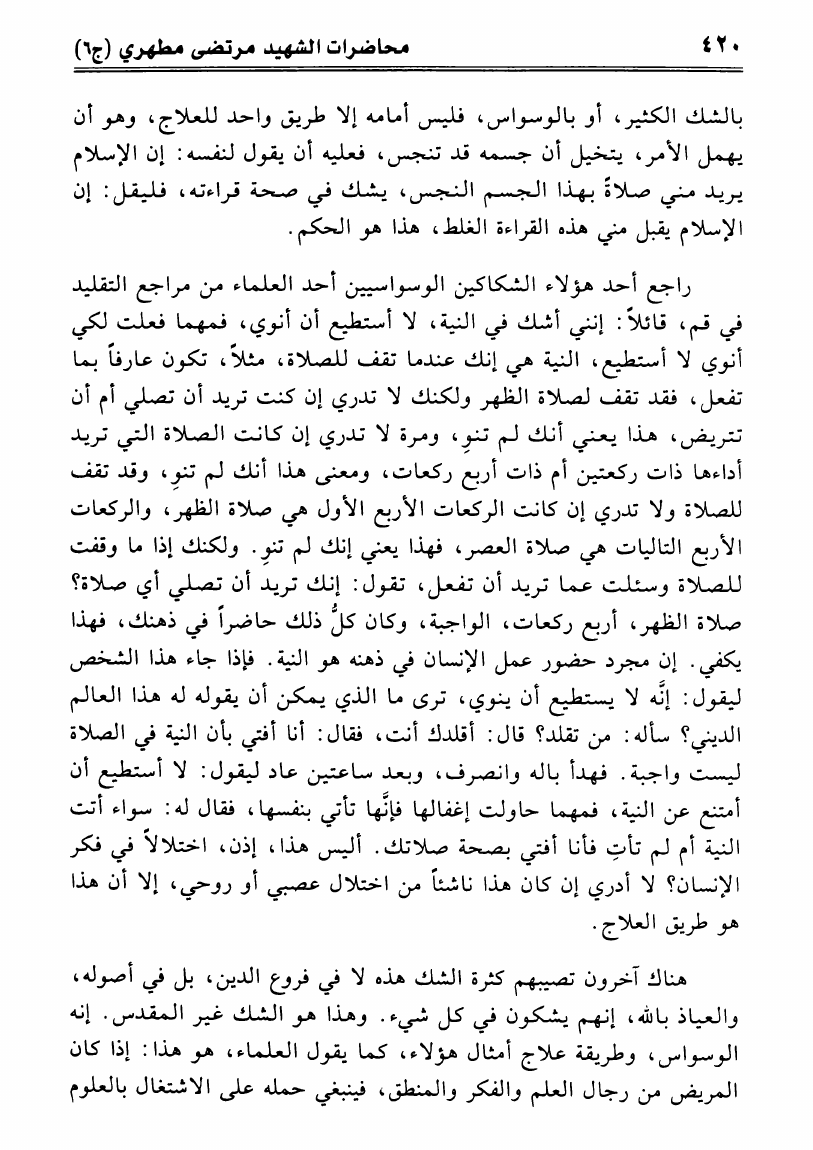 ٤٢٠ محاضرات الشهيد مرتضى مطهري (ج٦)

بالشك الكثير، أو بالوسواس، فليس أمامه إلا طريق واحد للعلاج، وهو أن يهمل الأمر، يتخيل أن جسمه قد تنجس، فعليه أن يقول لنفسه: إن الإسلام يريد مني صلاةً بهذا الجسم النجس، يشك في صحة قراءته، فليقل: إن الإسلام يقبل مني هذه القراءة الغلط، هذا هو الحكم.

راجع أحد هؤلاء الشكاكين الوسواسيين أحد العلماء من مراجع التقليد في قم، قائلاً: إنني أشك في النية، لا أستطيع أن أنوي، فمهما فعلت لكي أنوي لا أستطيع، النية هي إنك عندما تقف للصلاة، مثلاً، تكون عارفاً بما تفعل، فقد تقف لصلاة الظهر ولكنك لا تدري إن كنت تريد أن تصلي أم أن تتريض، هذا يعني أنك لم تنوِ، ومرة لا تدري إن كانت الصلاة التي تريد أداءها ذات ركعتين أم ذات أربع ركعات، ومعنى هذا أنك لم تنوِ، وقد تقف للصلاة ولا تدري إن كانت الركعات الأربع الأول هي صلاة الظهر، والركعات الأربع التاليات هي صلاة العصر، فهذا يعني إنك لم تنوِ. ولكنك إذا ما وقفت للصلاة وسئلت عما تريد أن تفعل، تقول: إنك تريد أن تصلي أي صلاة؟ صلاة الظهر، أربع ركعات، الواجبة، وكان كلُّ ذلك حاضراً في ذهنك، فهذا يكفي. إن مجرد حضور عمل الإنسان في ذهنه هو النية. فإذا جاء هذا الشخص ليقول: إنَّه لا يستطيع أن ينوي، ترى ما الذي يمكن أن يقوله له هذا العالم الديني؟ سأله: من تقلد؟ قال: أقلدك أنت، فقال: أنا أفتي بأن النية في الصلاة ليست واجبة. فهدأ باله وانصرف، وبعد ساعتين عاد ليقول: لا أستطيع أن أمتنع عن النية، فمهما حاولت إغفالها فإنَّها تأتي بنفسها، فقال له: سواء أتت النية أم لم تأتِ فأنا أفتي بصحة صلاتك. أليس هذا، إذن، اختلالاً في فكر الإنسان؟ لا أدري إن كان هذا ناشئاً من اختلال عصبي أو روحي، إلا أن هذا هو طريق العلاج.

هناك آخرون تصيبهم كثرة الشك هذه لا في فروع الدين، بل في أصوله، والعياذ بالله، إنهم يشكون في كل شيء. وهذا هو الشك غير المقدس. إنه الوسواس، وطريقة علاج أمثال هؤلاء، كما يقول العلماء، هو هذا: إذا كان المريض من رجال العلم والفكر والمنطق، فينبغي حمله على الاشتغال بالعلوم